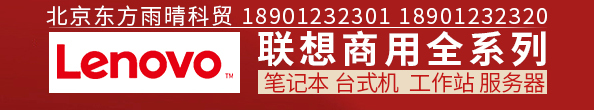 北京东方雨晴科贸 18901232301 18901232320

Lenovo™

联想商用全系列

笔记本 台式机 工作站 服务器